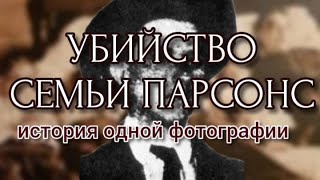 УБИЙСТВО
СЕМЬИ ПАРСОНС
история одной фотографии